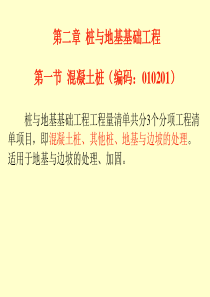 第二章 桩与地基基础工程

第一节 混凝土桩（编码：010201）

桩与地基基础工程工程量清单共分3个分项工程清单项目，即混凝土桩、其他桩、地基与边坡的处理。适用于地基与边坡的处理、加固。